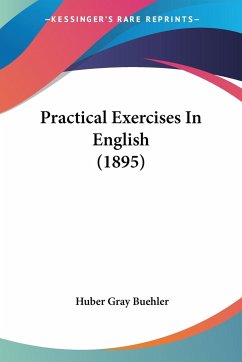 —KESSINGER'S RARE REPRINTS—

Practical Exercises In English (1895)

Huber Gray Buehler